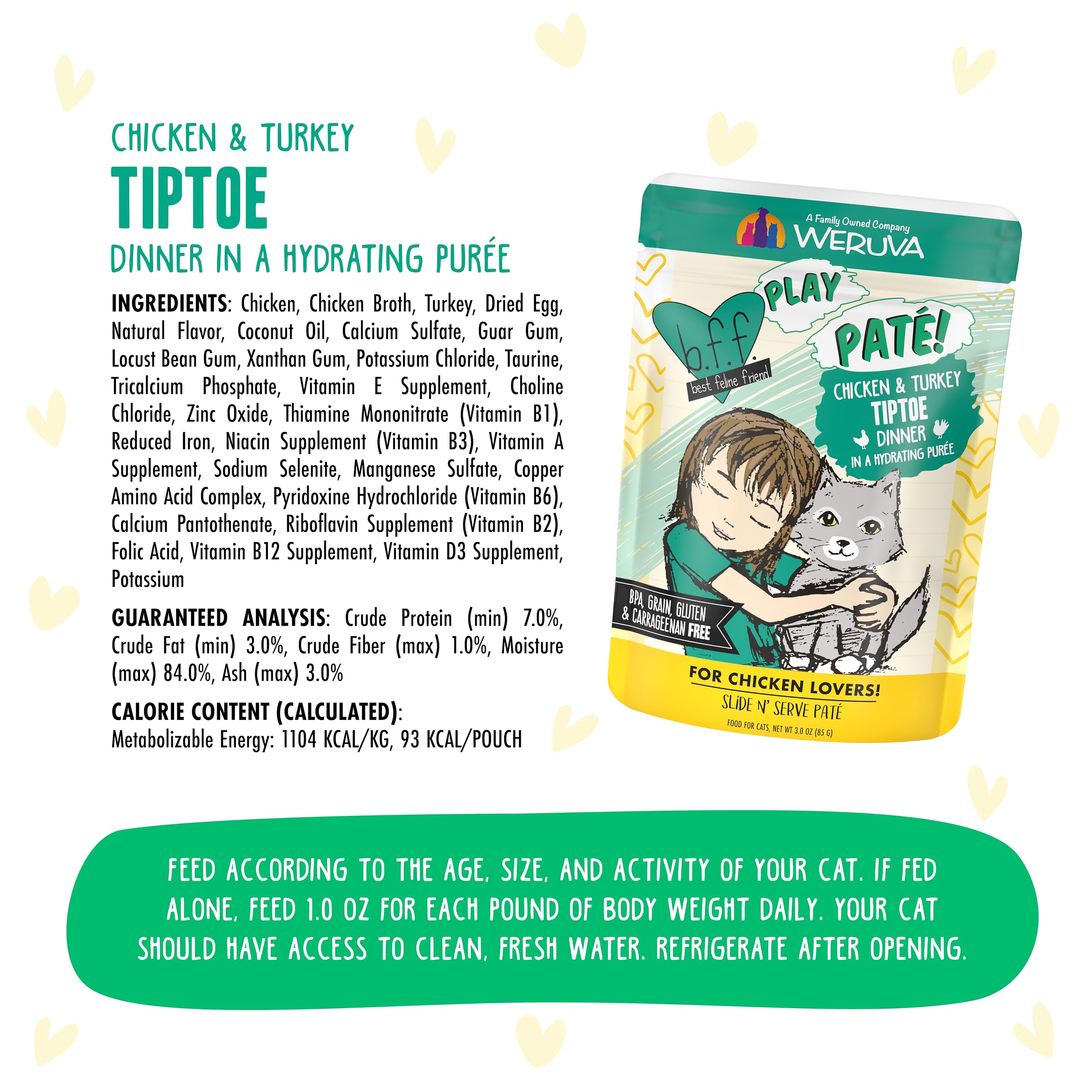 CHICKEN & TURKEY
TIPTOE
DINNER IN A HYDRATING PURÉE

INGREDIENTS: Chicken, Chicken Broth, Turkey, Dried Egg, Natural Flavor, Coconut Oil, Calcium Sulfate, Guar Gum, Locust Bean Gum, Xanthan Gum, Potassium Chloride, Taurine, Tricalcium Phosphate, Vitamin E Supplement, Choline Chloride, Zinc Oxide, Thiamine Mononitrate (Vitamin B1), Reduced Iron, Niacin Supplement (Vitamin B3), Vitamin A Supplement, Sodium Selenite, Manganese Sulfate, Copper Amino Acid Complex, Pyridoxine Hydrochloride (Vitamin B6), Calcium Pantothenate, Riboflavin Supplement (Vitamin B2), Folic Acid, Vitamin B12 Supplement, Vitamin D3 Supplement, Potassium

GUARANTEED ANALYSIS: Crude Protein (min) 7.0%, Crude Fat (min) 3.0%, Crude Fiber (max) 1.0%, Moisture (max) 84.0%, Ash (max) 3.0%

CALORIE CONTENT (CALCULATED):
Metabolizable Energy: 1104 KCAL/KG, 93 KCAL/POUCH

A Family Owned Company
WERUVA
b.f.f.
best feline friend
PLAY
PATÉ!
CHICKEN & TURKEY
TIPTOE
DINNER
IN A HYDRATING PURÉE
BPA, GRAIN, GLUTEN & CARRAGEENAN FREE
FOR CHICKEN LOVERS!
SLIDE N' SERVE PATÉ
FOOD FOR CATS, NET WT 3.0 OZ (85 G)

FEED ACCORDING TO THE AGE, SIZE, AND ACTIVITY OF YOUR CAT. IF FED ALONE, FEED 1.0 OZ FOR EACH POUND OF BODY WEIGHT DAILY. YOUR CAT SHOULD HAVE ACCESS TO CLEAN, FRESH WATER. REFRIGERATE AFTER OPENING.